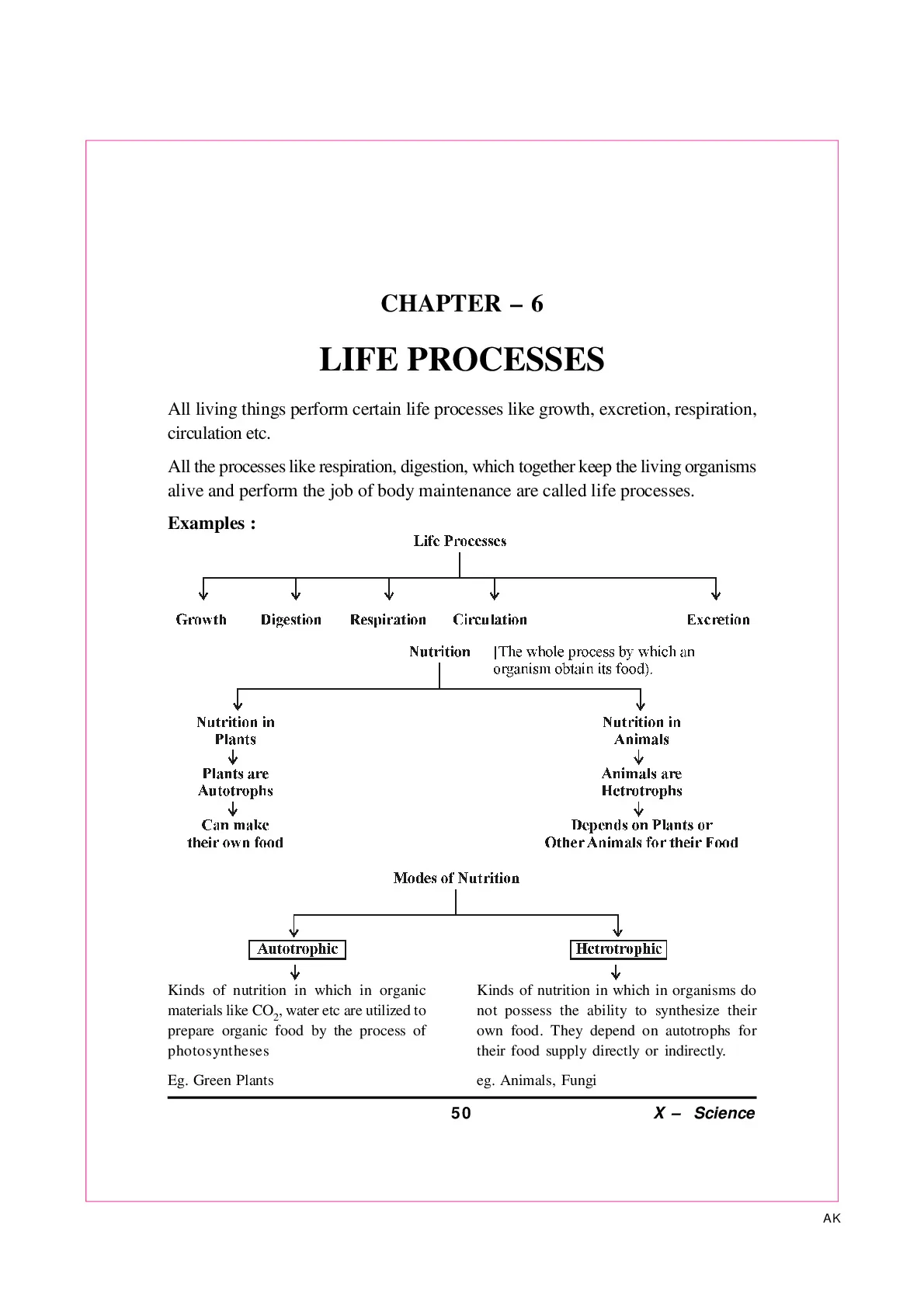 CHAPTER – 6

LIFE PROCESSES

All living things perform certain life processes like growth, excretion, respiration, circulation etc.

All the processes like respiration, digestion, which together keep the living organisms alive and perform the job of body maintenance are called life processes.

Examples :

Life Processes

Growth

Digestion

Respiration

Circulation

Excretion

Nutrition

[The whole process by which an organism obtain its food).

Nutrition in Plants

Plants are Autotrophs

Can make their own food

Nutrition in Animals

Animals are Hetrotrophs

Depends on Plants or Other Animals for their Food

Modes of Nutrition

Autotrophic

Kinds of nutrition in which in organic materials like $CO_2$, water etc are utilized to prepare organic food by the process of photosyntheses

Eg. Green Plants

Hetrotrophic

Kinds of nutrition in which in organisms do not possess the ability to synthesize their own food. They depend on autotrophs for their food supply directly or indirectly.

eg. Animals, Fungi

50

X – Science

AK